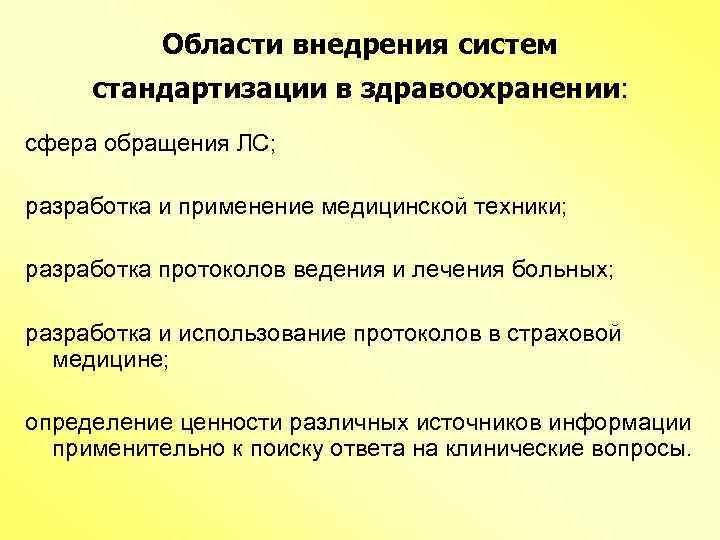 Области внедрения систем стандартизации в здравоохранении:

сфера обращения ЛС;

разработка и применение медицинской техники;

разработка протоколов ведения и лечения больных;

разработка и использование протоколов в страховой медицине;

определение ценности различных источников информации применительно к поиску ответа на клинические вопросы.